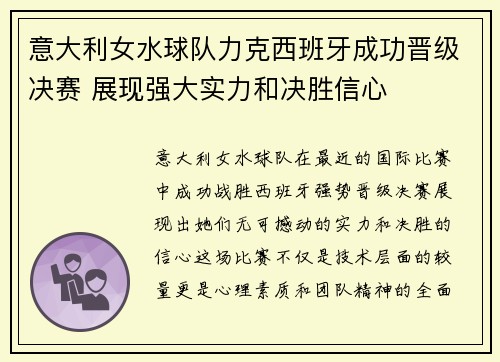 意大利女水球队力克西班牙成功晋级决赛 展现强大实力和决胜信心

意大利女水球队在最近的国际比赛中成功战胜西班牙强势晋级决赛展现出她们无可撼动的实力和决胜的信心这场比赛不仅是技术层面的较量更是心理素质和团队精神的全面